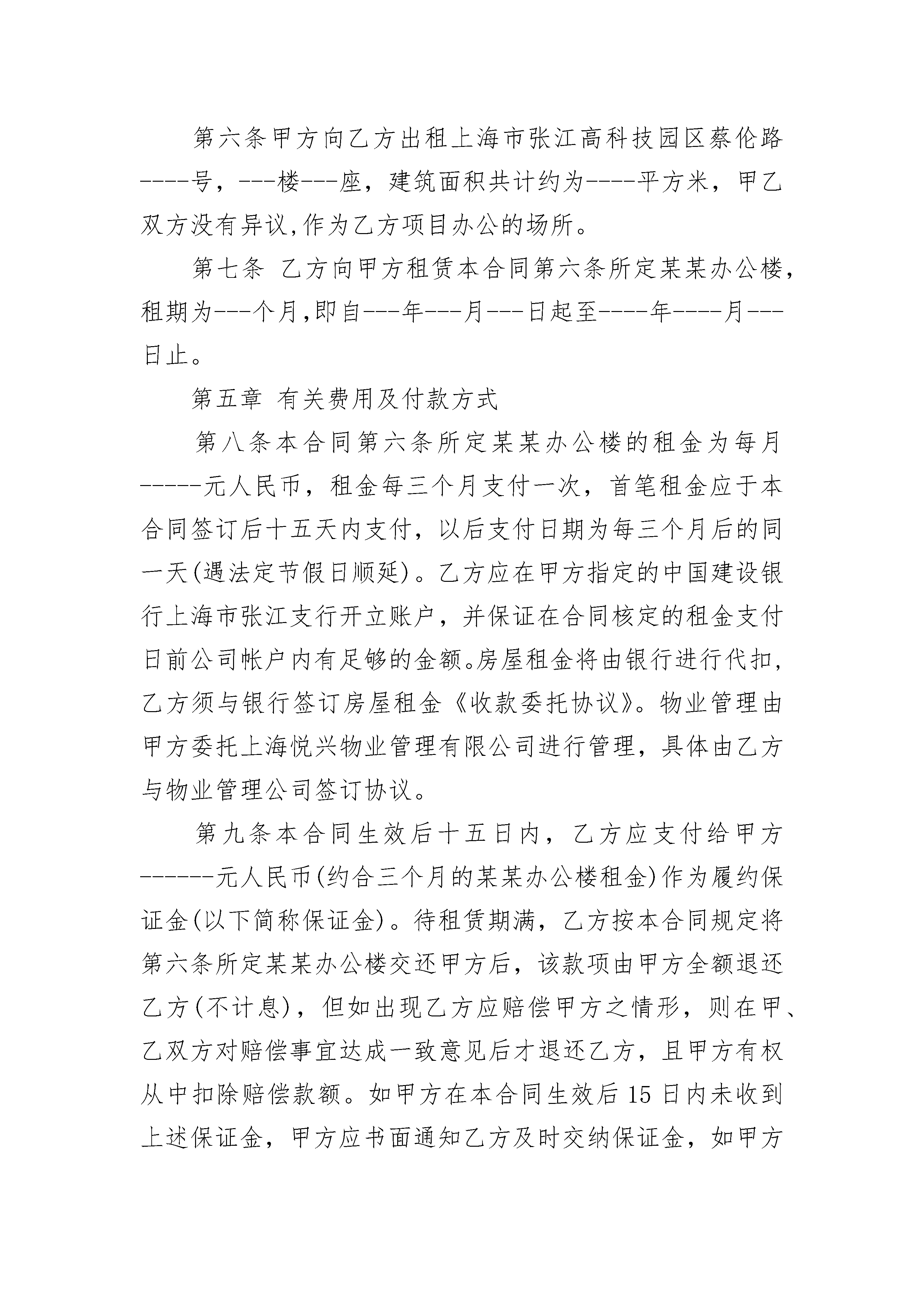 第六条甲方向乙方出租上海市张江高科技园区蔡伦路----号，---楼---座，建筑面积共计约为----平方米，甲乙双方没有异议,作为乙方项目办公的场所。

第七条 乙方向甲方租赁本合同第六条所定某某办公楼，租期为---个月,即自---年---月---日起至----年----月---日止。

第五章 有关费用及付款方式

第八条本合同第六条所定某某办公楼的租金为每月-----元人民币，租金每三个月支付一次，首笔租金应于本合同签订后十五天内支付，以后支付日期为每三个月后的同一天(遇法定节假日顺延)。乙方应在甲方指定的中国建设银行上海市张江支行开立账户，并保证在合同核定的租金支付日前公司帐户内有足够的金额。房屋租金将由银行进行代扣，乙方须与银行签订房屋租金《收款委托协议》。物业管理由甲方委托上海悦兴物业管理有限公司进行管理，具体由乙方与物业管理公司签订协议。

第九条本合同生效后十五日内，乙方应支付给甲方------元人民币(约合三个月的某某办公楼租金)作为履约保证金(以下简称保证金)。待租赁期满，乙方按本合同规定将第六条所定某某办公楼交还甲方后，该款项由甲方全额退还乙方(不计息)，但如出现乙方应赔偿甲方之情形，则在甲、乙双方对赔偿事宜达成一致意见后才退还乙方，且甲方有权从中扣除赔偿款额。如甲方在本合同生效后15日内未收到上述保证金，甲方应书面通知乙方及时交纳保证金，如甲方